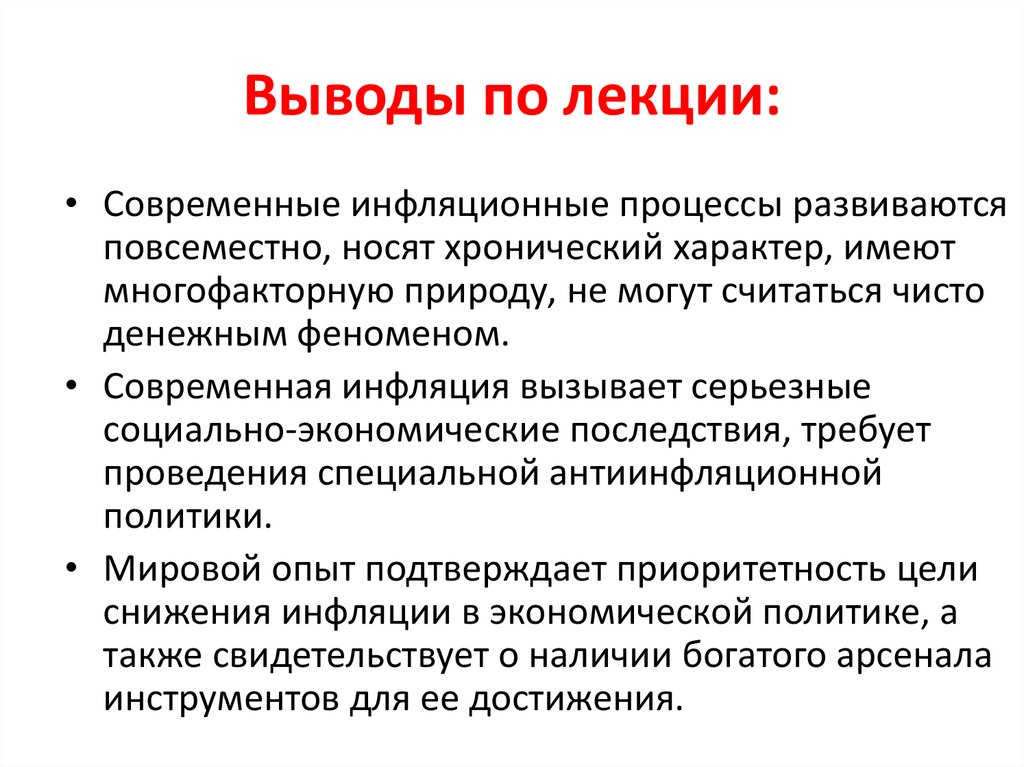 Выводы по лекции:

• Современные инфляционные процессы развиваются повсеместно, носят хронический характер, имеют многофакторную природу, не могут считаться чисто денежным феноменом.

• Современная инфляция вызывает серьезные социально-экономические последствия, требует проведения специальной антиинфляционной политики.

• Мировой опыт подтверждает приоритетность цели снижения инфляции в экономической политике, а также свидетельствует о наличии богатого арсенала инструментов для ее достижения.